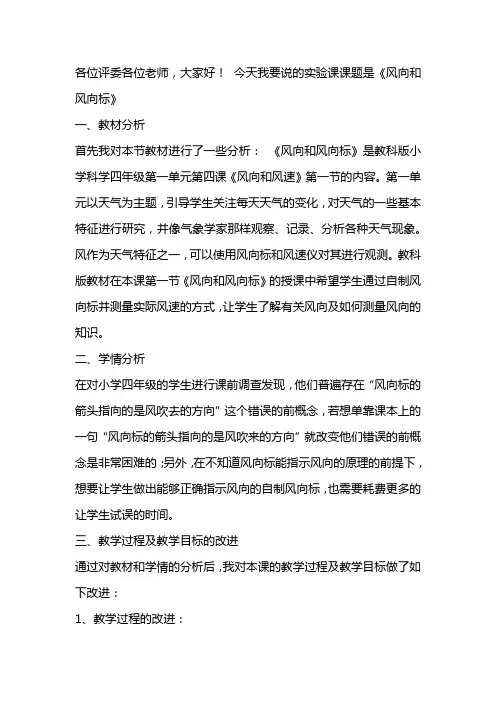 各位评委各位老师，大家好！ 今天我要说的实验课课题是《风向和风向标》

一、教材分析

首先我对本节教材进行了一些分析： 《风向和风向标》是教科版小学科学四年级第一单元第四课《风向和风速》第一节的内容。第一单元以天气为主题，引导学生关注每天天气的变化，对天气的一些基本特征进行研究，并像气象学家那样观察、记录、分析各种天气现象。风作为天气特征之一，可以使用风向标和风速仪对其进行观测。教科版教材在本课第一节《风向和风向标》的授课中希望学生通过自制风向标并测量实际风速的方式，让学生了解有关风向及如何测量风向的知识。

二、学情分析

在对小学四年级的学生进行课前调查发现，他们普遍存在“风向标的箭头指向的是风吹去的方向”这个错误的前概念，若想单靠课本上的一句“风向标的箭头指向的是风吹来的方向”就改变他们错误的前概念是非常困难的；另外，在不知道风向标能指示风向的原理的前提下，想要让学生做出能够正确指示风向的自制风向标，也需要耗费更多的让学生试误的时间。

三、教学过程及教学目标的改进

通过对教材和学情的分析后，我对本课的教学过程及教学目标做了如下改进：

1、教学过程的改进：